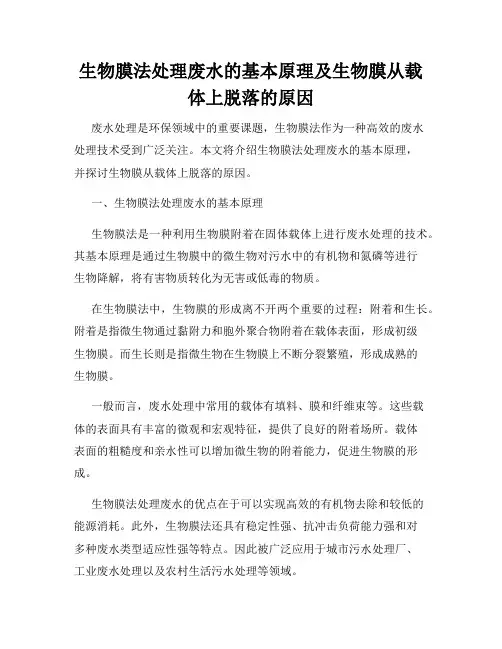 生物膜法处理废水的基本原理及生物膜从载体上脱落的原因

废水处理是环保领域中的重要课题，生物膜法作为一种高效的废水处理技术受到广泛关注。本文将介绍生物膜法处理废水的基本原理，并探讨生物膜从载体上脱落的原因。

一、生物膜法处理废水的基本原理

生物膜法是一种利用生物膜附着在固体载体上进行废水处理的技术。其基本原理是通过生物膜中的微生物对污水中的有机物和氮磷等进行生物降解，将有害物质转化为无害或低毒的物质。

在生物膜法中，生物膜的形成离不开两个重要的过程：附着和生长。附着是指微生物通过黏附力和胞外聚合物附着在载体表面，形成初级生物膜。而生长则是指微生物在生物膜上不断分裂繁殖，形成成熟的生物膜。

一般而言，废水处理中常用的载体有填料、膜和纤维束等。这些载体的表面具有丰富的微观和宏观特征，提供了良好的附着场所。载体表面的粗糙度和亲水性可以增加微生物的附着能力，促进生物膜的形成。

生物膜法处理废水的优点在于可以实现高效的有机物去除和较低的能源消耗。此外，生物膜法还具有稳定性强、抗冲击负荷能力强和对多种废水类型适应性强等特点。因此被广泛应用于城市污水处理厂、工业废水处理以及农村生活污水处理等领域。